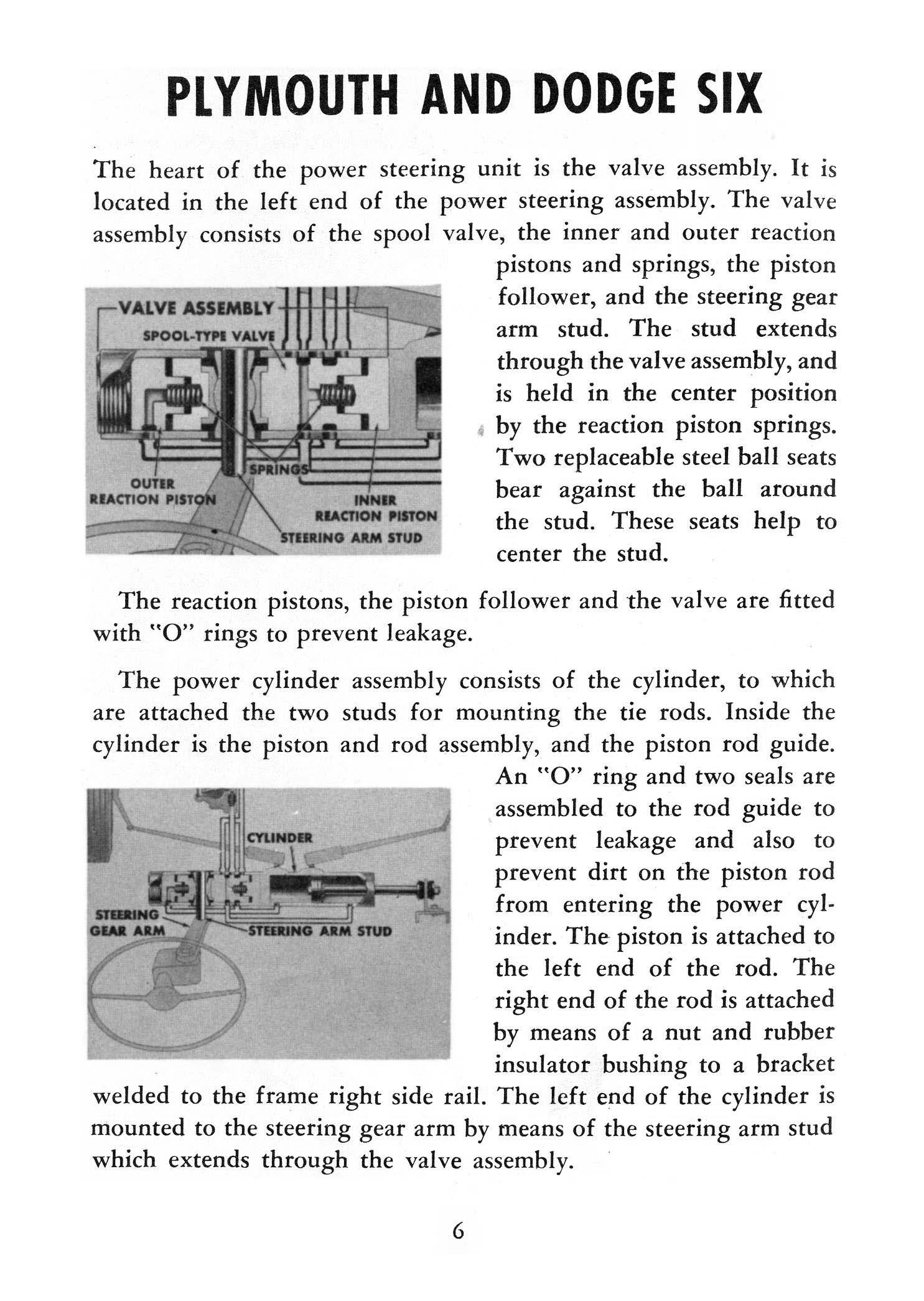 PLYMOUTH AND DODGE SIX

The heart of the power steering unit is the valve assembly. It is located in the left end of the power steering assembly. The valve assembly consists of the spool valve, the inner and outer reaction pistons and springs, the piston follower, and the steering gear arm stud. The stud extends through the valve assembly, and is held in the center position by the reaction piston springs. Two replaceable steel ball seats bear against the ball around the stud. These seats help to center the stud.

VALVE ASSEMBLY
SPOOL-TYPE VALVE
SPRINGS
OUTER REACTION PISTON
INNER REACTION PISTON
STEERING ARM STUD

The reaction pistons, the piston follower and the valve are fitted with "O" rings to prevent leakage.

The power cylinder assembly consists of the cylinder, to which are attached the two studs for mounting the tie rods. Inside the cylinder is the piston and rod assembly, and the piston rod guide. An "O" ring and two seals are assembled to the rod guide to prevent leakage and also to prevent dirt on the piston rod from entering the power cylinder. The piston is attached to the left end of the rod. The right end of the rod is attached by means of a nut and rubber insulator bushing to a bracket welded to the frame right side rail. The left end of the cylinder is mounted to the steering gear arm by means of the steering arm stud which extends through the valve assembly.

CYLINDER
STEERING GEAR ARM
STEERING ARM STUD

6